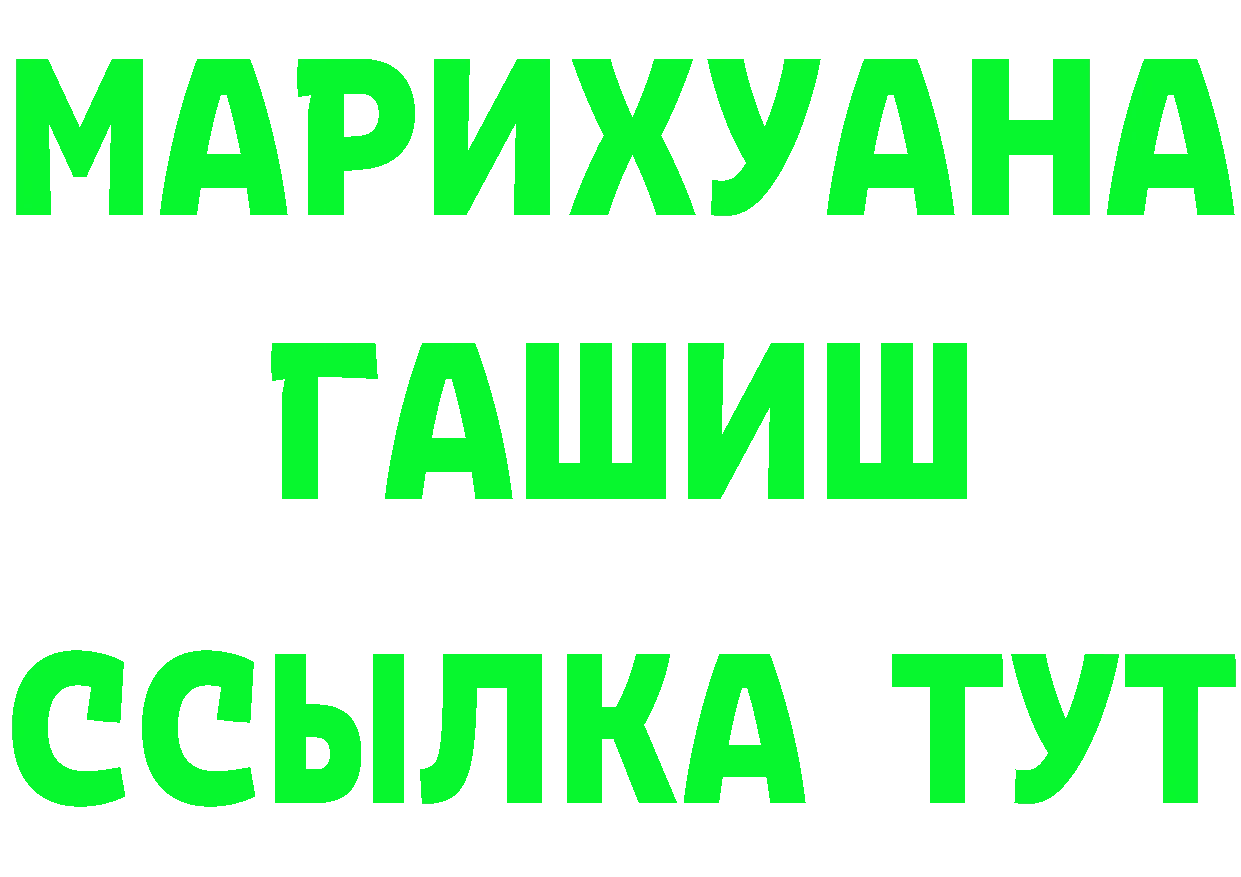 МАРИХУАНА
ГАШИШ
ССЫЛКА ТУТ